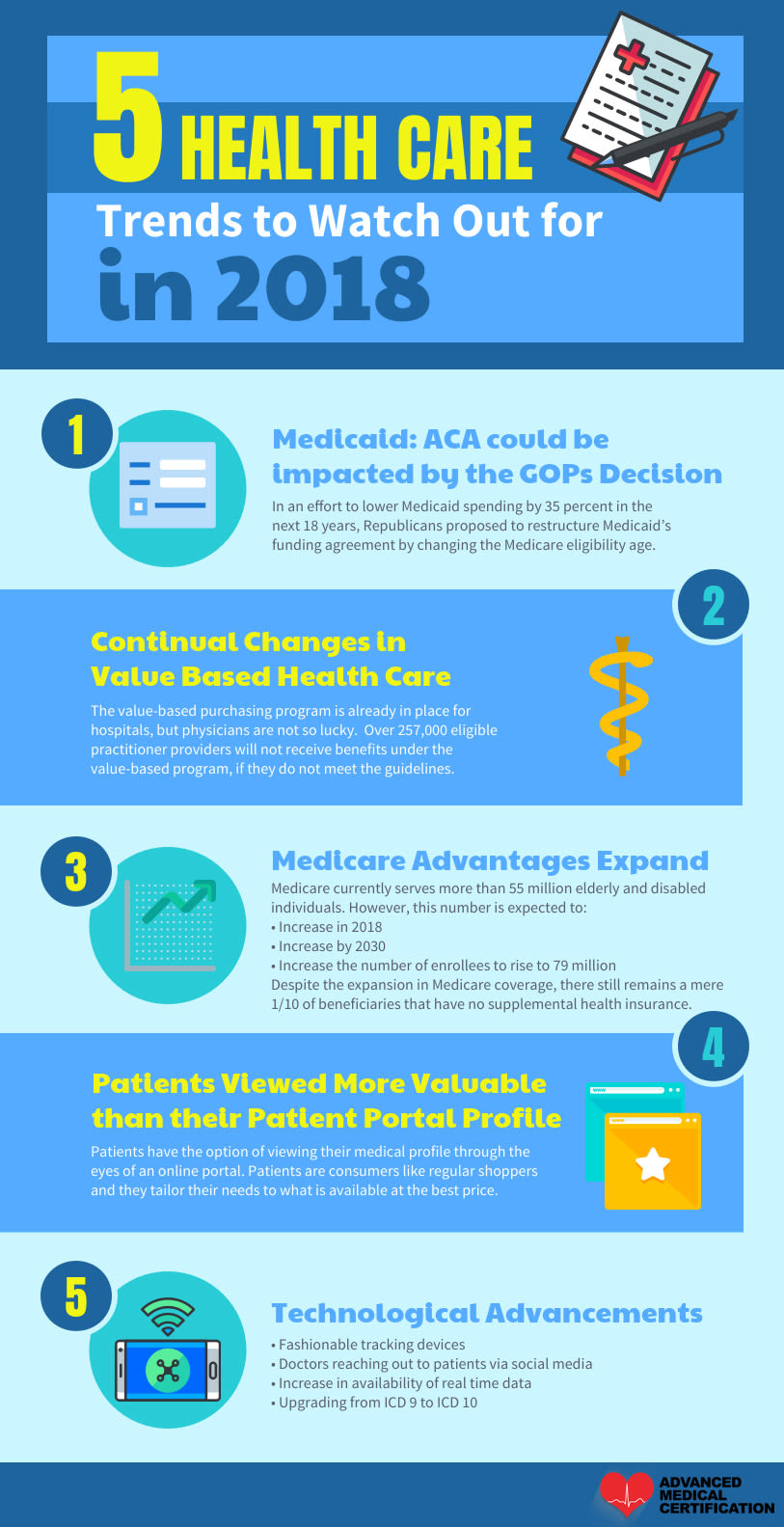 5 HEALTH CARE
Trends to Watch Out for
in 2018

1
Medicaid: ACA could be impacted by the GOPs Decision
In an effort to lower Medicaid spending by 35 percent in the next 18 years, Republicans proposed to restructure Medicaid's funding agreement by changing the Medicare eligibility age.

2
Continual Changes in Value Based Health Care
The value-based purchasing program is already in place for hospitals, but physicians are not so lucky. Over 257,000 eligible practitioner providers will not receive benefits under the value-based program, if they do not meet the guidelines.

3
Medicare Advantages Expand
Medicare currently serves more than 55 million elderly and disabled individuals. However, this number is expected to:
• Increase in 2018
• Increase by 2030
• Increase the number of enrollees to rise to 79 million
Despite the expansion in Medicare coverage, there still remains a mere 1/10 of beneficiaries that have no supplemental health insurance.

4
Patients Viewed More Valuable than their Patient Portal Profile
Patients have the option of viewing their medical profile through the eyes of an online portal. Patients are consumers like regular shoppers and they tailor their needs to what is available at the best price.

5
Technological Advancements
• Fashionable tracking devices
• Doctors reaching out to patients via social media
• Increase in availability of real time data
• Upgrading from ICD 9 to ICD 10

ADVANCED MEDICAL CERTIFICATION